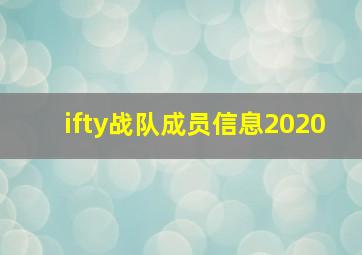 ifty战队成员信息2020